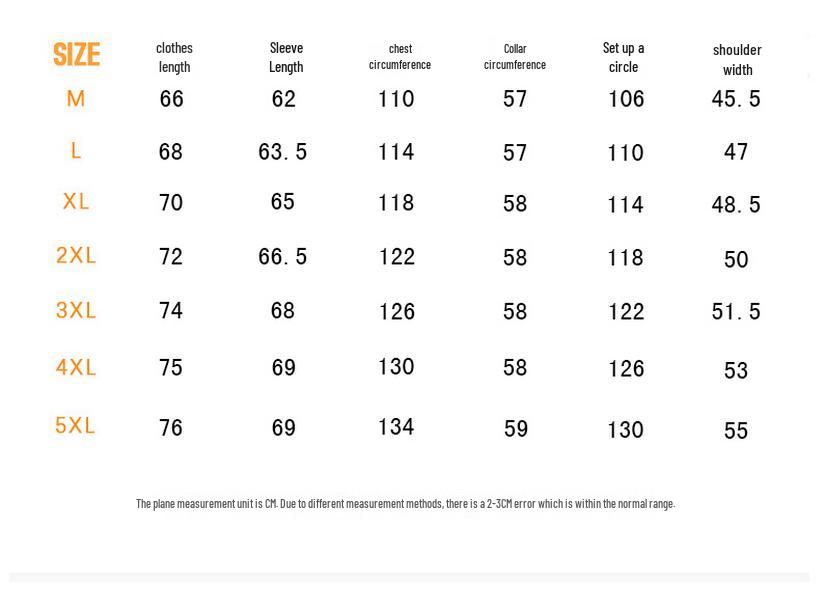 | SIZE | clothes length | Sleeve Length | chest circumference | Collar circumference | Set up a circle | shoulder width |
|---|---|---|---|---|---|---|
| M | 66 | 62 | 110 | 57 | 106 | 45. 5 |
| L | 68 | 63. 5 | 114 | 57 | 110 | 47 |
| XL | 70 | 65 | 118 | 58 | 114 | 48. 5 |
| 2XL | 72 | 66. 5 | 122 | 58 | 118 | 50 |
| 3XL | 74 | 68 | 126 | 58 | 122 | 51. 5 |
| 4XL | 75 | 69 | 130 | 58 | 126 | 53 |
| 5XL | 76 | 69 | 134 | 59 | 130 | 55 |

The plane measurement unit is CM. Due to different measurement methods, there is a 2-3CM error which is within the normal range.